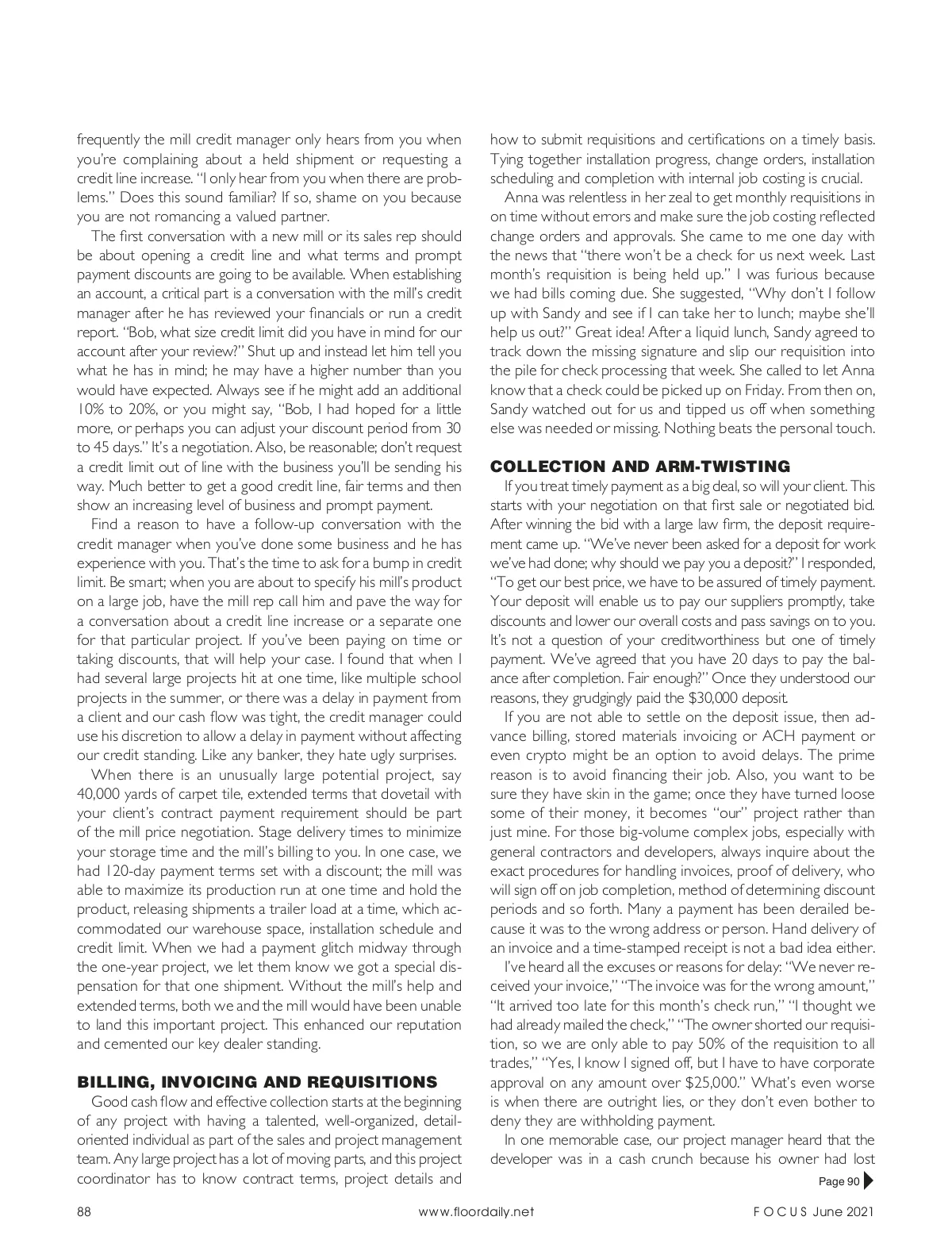 frequently the mill credit manager only hears from you when you're complaining about a held shipment or requesting a credit line increase. "I only hear from you when there are problems." Does this sound familiar? If so, shame on you because you are not romancing a valued partner.

The first conversation with a new mill or its sales rep should be about opening a credit line and what terms and prompt payment discounts are going to be available. When establishing an account, a critical part is a conversation with the mill's credit manager after he has reviewed your financials or run a credit report. "Bob, what size credit limit did you have in mind for our account after your review?" Shut up and instead let him tell you what he has in mind; he may have a higher number than you would have expected. Always see if he might add an additional 10% to 20%, or you might say, "Bob, I had hoped for a little more, or perhaps you can adjust your discount period from 30 to 45 days." It's a negotiation. Also, be reasonable; don't request a credit limit out of line with the business you'll be sending his way. Much better to get a good credit line, fair terms and then show an increasing level of business and prompt payment.

Find a reason to have a follow-up conversation with the credit manager when you've done some business and he has experience with you. That's the time to ask for a bump in credit limit. Be smart; when you are about to specify his mill's product on a large job, have the mill rep call him and pave the way for a conversation about a credit line increase or a separate one for that particular project. If you've been paying on time or taking discounts, that will help your case. I found that when I had several large projects hit at one time, like multiple school projects in the summer, or there was a delay in payment from a client and our cash flow was tight, the credit manager could use his discretion to allow a delay in payment without affecting our credit standing. Like any banker, they hate ugly surprises.

When there is an unusually large potential project, say 40,000 yards of carpet tile, extended terms that dovetail with your client's contract payment requirement should be part of the mill price negotiation. Stage delivery times to minimize your storage time and the mill's billing to you. In one case, we had 120-day payment terms set with a discount; the mill was able to maximize its production run at one time and hold the product, releasing shipments a trailer load at a time, which accommodated our warehouse space, installation schedule and credit limit. When we had a payment glitch midway through the one-year project, we let them know we got a special dispensation for that one shipment. Without the mill's help and extended terms, both we and the mill would have been unable to land this important project. This enhanced our reputation and cemented our key dealer standing.

BILLING, INVOICING AND REQUISITIONS

Good cash flow and effective collection starts at the beginning of any project with having a talented, well-organized, detail-oriented individual as part of the sales and project management team. Any large project has a lot of moving parts, and this project coordinator has to know contract terms, project details and how to submit requisitions and certifications on a timely basis. Tying together installation progress, change orders, installation scheduling and completion with internal job costing is crucial.

Anna was relentless in her zeal to get monthly requisitions in on time without errors and make sure the job costing reflected change orders and approvals. She came to me one day with the news that "there won't be a check for us next week. Last month's requisition is being held up." I was furious because we had bills coming due. She suggested, "Why don't I follow up with Sandy and see if I can take her to lunch; maybe she'll help us out?" Great idea! After a liquid lunch, Sandy agreed to track down the missing signature and slip our requisition into the pile for check processing that week. She called to let Anna know that a check could be picked up on Friday. From then on, Sandy watched out for us and tipped us off when something else was needed or missing. Nothing beats the personal touch.

COLLECTION AND ARM-TWISTING

If you treat timely payment as a big deal, so will your client. This starts with your negotiation on that first sale or negotiated bid. After winning the bid with a large law firm, the deposit requirement came up. "We've never been asked for a deposit for work we've had done; why should we pay you a deposit?" I responded, "To get our best price, we have to be assured of timely payment. Your deposit will enable us to pay our suppliers promptly, take discounts and lower our overall costs and pass savings on to you. It's not a question of your creditworthiness but one of timely payment. We've agreed that you have 20 days to pay the balance after completion. Fair enough?" Once they understood our reasons, they grudgingly paid the $30,000 deposit.

If you are not able to settle on the deposit issue, then advance billing, stored materials invoicing or ACH payment or even crypto might be an option to avoid delays. The prime reason is to avoid financing their job. Also, you want to be sure they have skin in the game; once they have turned loose some of their money, it becomes "our" project rather than just mine. For those big-volume complex jobs, especially with general contractors and developers, always inquire about the exact procedures for handling invoices, proof of delivery, who will sign off on job completion, method of determining discount periods and so forth. Many a payment has been derailed because it was to the wrong address or person. Hand delivery of an invoice and a time-stamped receipt is not a bad idea either.

I've heard all the excuses or reasons for delay: "We never received your invoice," "The invoice was for the wrong amount," "It arrived too late for this month's check run," "I thought we had already mailed the check," "The owner shorted our requisition, so we are only able to pay 50% of the requisition to all trades," "Yes, I know I signed off, but I have to have corporate approval on any amount over $25,000." What's even worse is when there are outright lies, or they don't even bother to deny they are withholding payment.

In one memorable case, our project manager heard that the developer was in a cash crunch because his owner had lost

Page 90

88 www.floordaily.net FOCUS June 2021